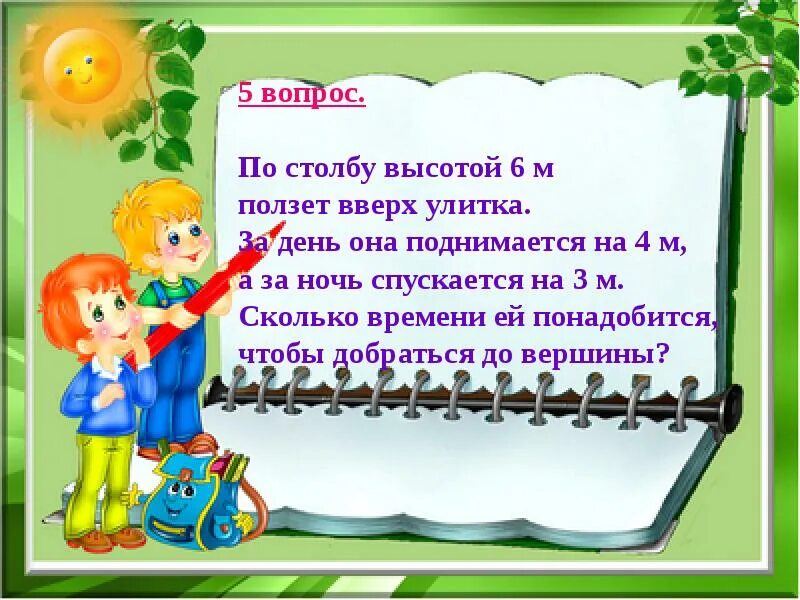 5 вопрос.

По столбу высотой 6 м ползет вверх улитка. За день она поднимается на 4 м, а за ночь спускается на 3 м. Сколько времени ей понадобится, чтобы добраться до вершины?